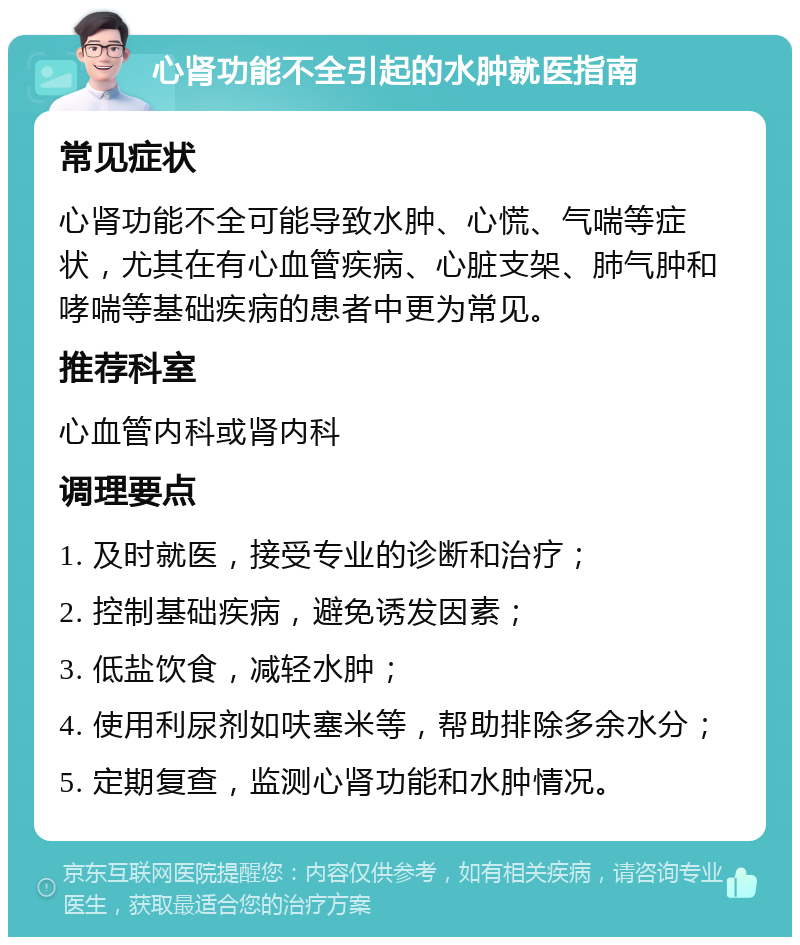 心肾功能不全引起的水肿就医指南

常见症状

心肾功能不全可能导致水肿、心慌、气喘等症状，尤其在有心血管疾病、心脏支架、肺气肿和哮喘等基础疾病的患者中更为常见。

推荐科室

心血管内科或肾内科

调理要点

1. 及时就医，接受专业的诊断和治疗；

2. 控制基础疾病，避免诱发因素；

3. 低盐饮食，减轻水肿；

4. 使用利尿剂如呋塞米等，帮助排除多余水分；

5. 定期复查，监测心肾功能和水肿情况。

京东互联网医院提醒您：内容仅供参考，如有相关疾病，请咨询专业医生，获取最适合您的治疗方案